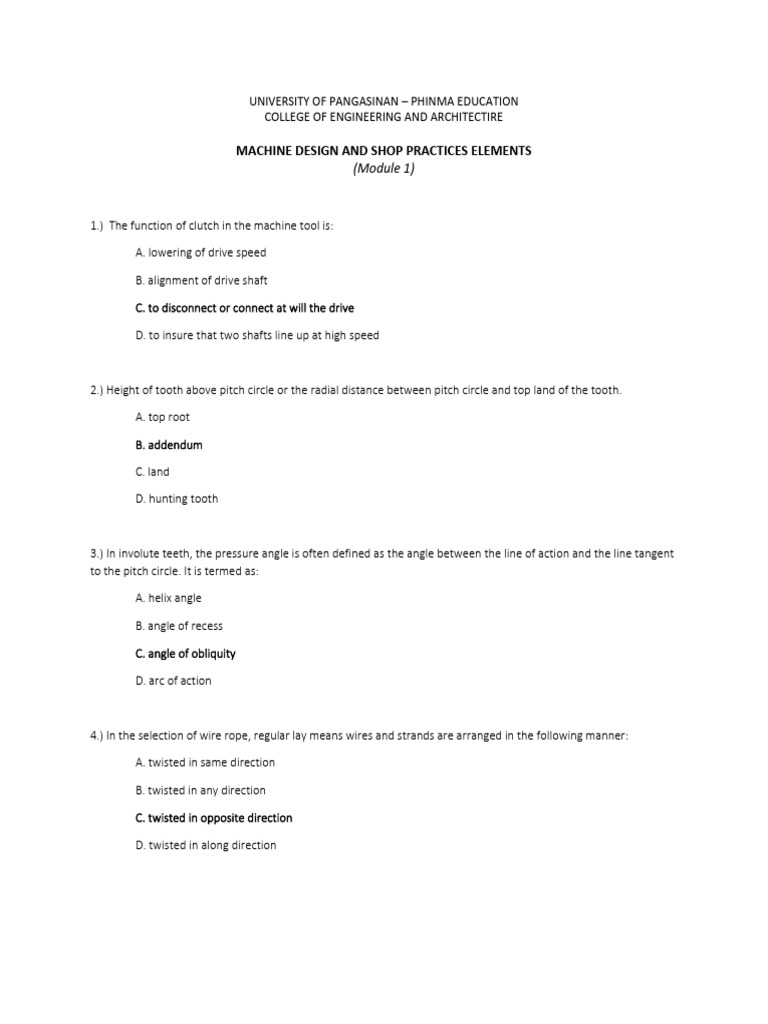 UNIVERSITY OF PANGASINAN – PHINMA EDUCATION
COLLEGE OF ENGINEERING AND ARCHITECTIRE

MACHINE DESIGN AND SHOP PRACTICES ELEMENTS
(Module 1)

1.) The function of clutch in the machine tool is:

A. lowering of drive speed

B. alignment of drive shaft

C. to disconnect or connect at will the drive

D. to insure that two shafts line up at high speed

2.) Height of tooth above pitch circle or the radial distance between pitch circle and top land of the tooth.

A. top root

B. addendum

C. land

D. hunting tooth

3.) In involute teeth, the pressure angle is often defined as the angle between the line of action and the line tangent to the pitch circle. It is termed as:

A. helix angle

B. angle of recess

C. angle of obliquity

D. arc of action

4.) In the selection of wire rope, regular lay means wires and strands are arranged in the following manner:

A. twisted in same direction

B. twisted in any direction

C. twisted in opposite direction

D. twisted in along direction